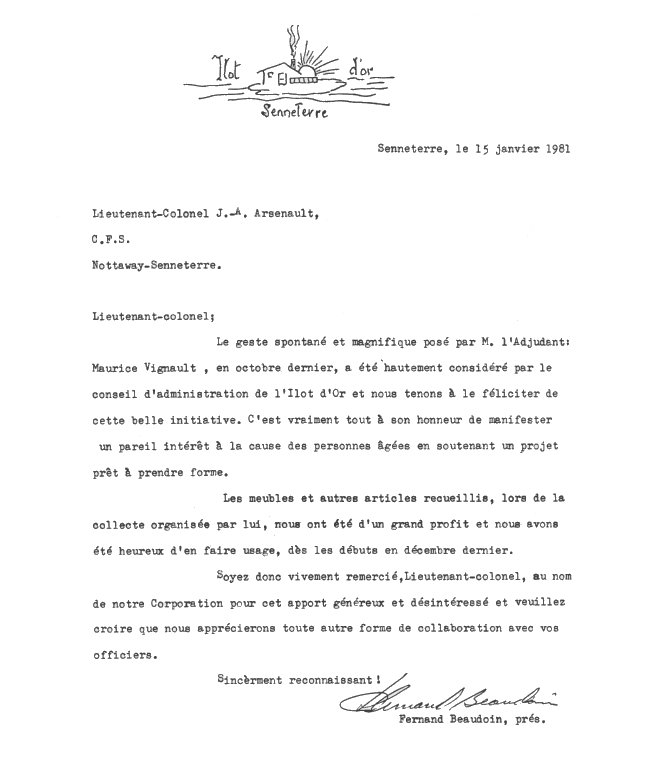 Ilot d'or
Senneterre

Senneterre, le 15 janvier 1981

Lieutenant-Colonel J.-A. Arsenault,

C.F.S.

Nottaway-Senneterre.

Lieutenant-colonel;

Le geste spontané et magnifique posé par M. l'Adjudant: Maurice Vignault , en octobre dernier, a été hautement considéré par le conseil d'administration de l'Ilot d'Or et nous tenons à le féliciter de cette belle initiative. C'est vraiment tout à son honneur de manifester un pareil intérêt à la cause des personnes âgées en soutenant un projet prêt à prendre forme.

Les meubles et autres articles recueillis, lors de la collecte organisée par lui, nous ont été d'un grand profit et nous avons été heureux d'en faire usage, dès les débuts en décembre dernier.

Soyez donc vivement remercié,Lieutenant-colonel, au nom de notre Corporation pour cet apport généreux et désintéressé et veuillez croire que nous apprécierons toute autre forme de collaboration avec vos officiers.

Sincèrment reconnaissant!

Fernand Beaudoin

Fernand Beaudoin, prés.